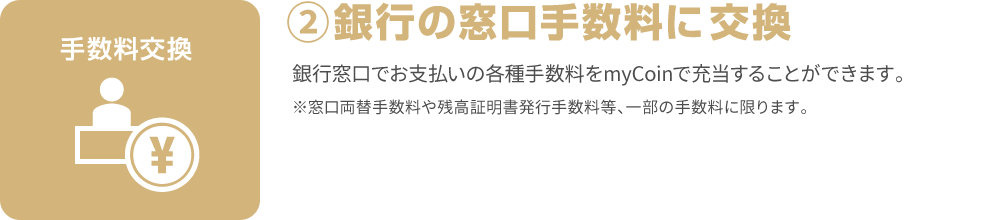 手数料交換

¥

②銀行の窓口手数料に交換

銀行窓口でお支払いの各種手数料をmyCoinで充当することができます。

※窓口両替手数料や残高証明書発行手数料等、一部の手数料に限ります。